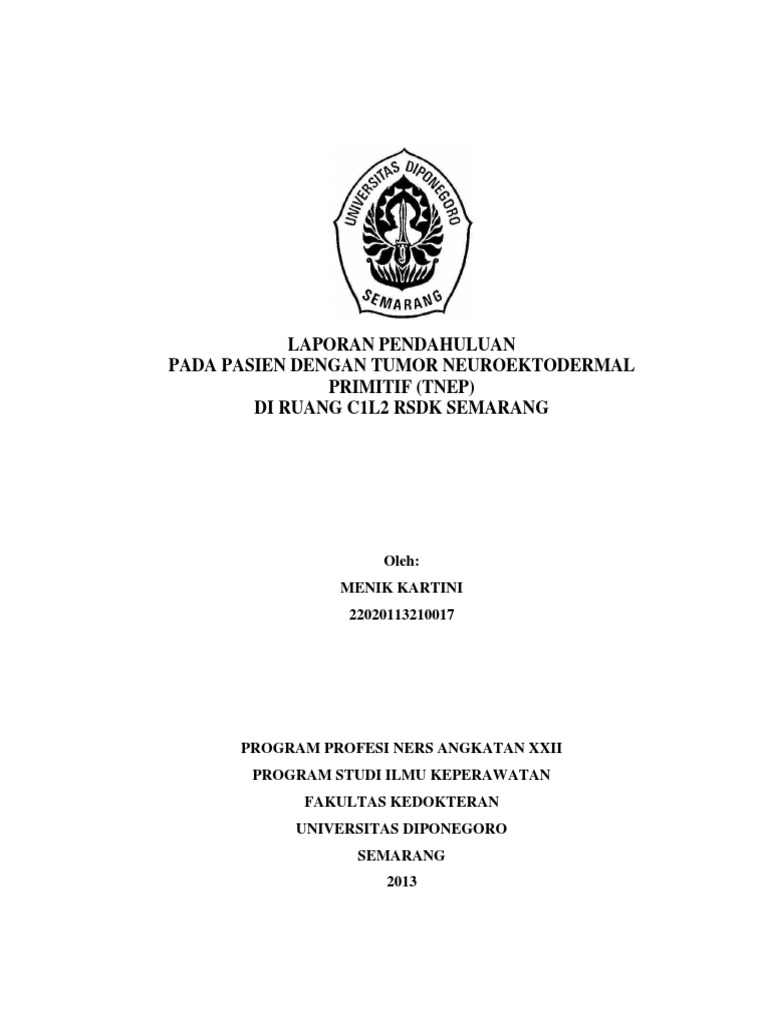 UNIVERSITAS DIPONEGORO
SEMARANG

LAPORAN PENDAHULUAN
PADA PASIEN DENGAN TUMOR NEUROEKTODERMAL
PRIMITIF (TNEP)
DI RUANG C1L2 RSDK SEMARANG

Oleh:
MENIK KARTINI
22020113210017

PROGRAM PROFESI NERS ANGKATAN XXII
PROGRAM STUDI ILMU KEPERAWATAN
FAKULTAS KEDOKTERAN
UNIVERSITAS DIPONEGORO
SEMARANG
2013